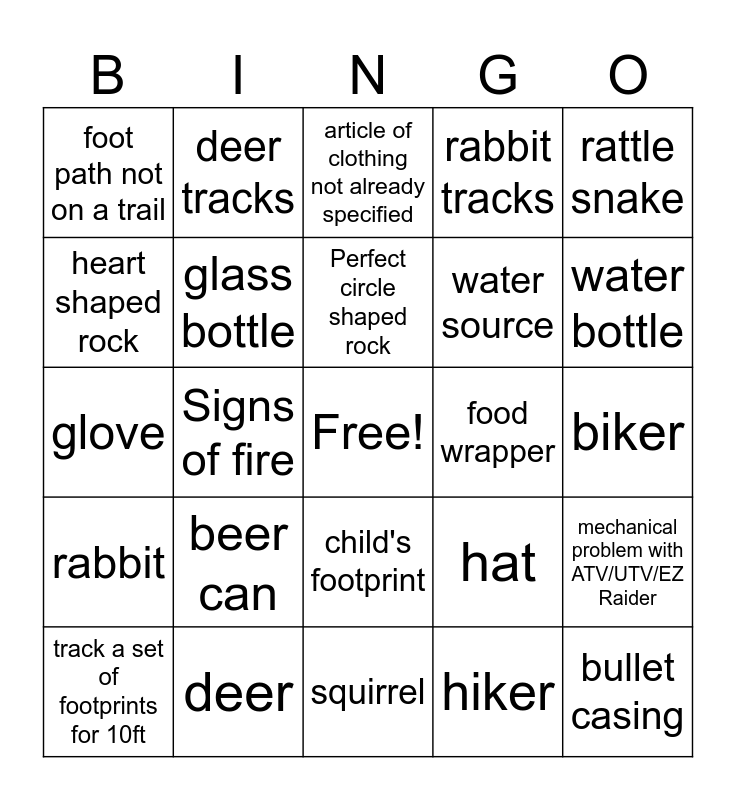 | B | I | N | G | O |
|---|---|---|---|---|
| foot path not on a trail | deer tracks | article of clothing not already specified | rabbit tracks | rattle snake |
| heart shaped rock | glass bottle | Perfect circle shaped rock | water source | water bottle |
| glove | Signs of fire | Free! | food wrapper | biker |
| rabbit | beer can | child's footprint | hat | mechanical problem with ATV/UTV/EZ Raider |
| track a set of footprints for 10ft | deer | squirrel | hiker | bullet casing |